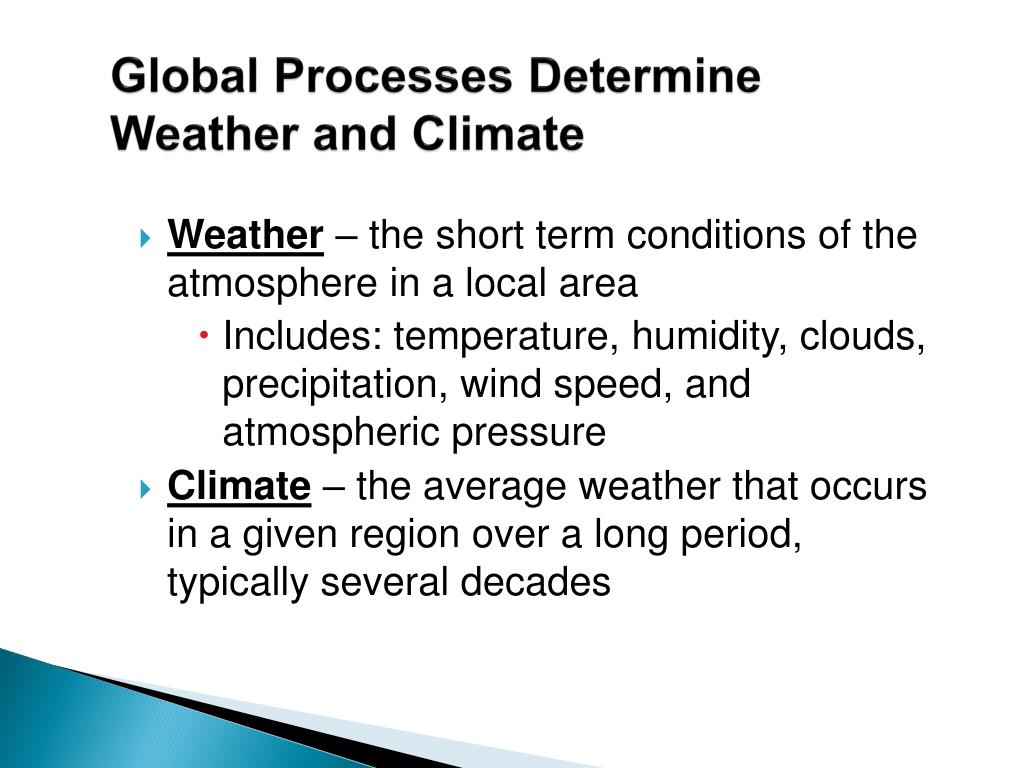 Global Processes Determine Weather and Climate

Weather – the short term conditions of the atmosphere in a local area

Includes: temperature, humidity, clouds, precipitation, wind speed, and atmospheric pressure

Climate – the average weather that occurs in a given region over a long period, typically several decades